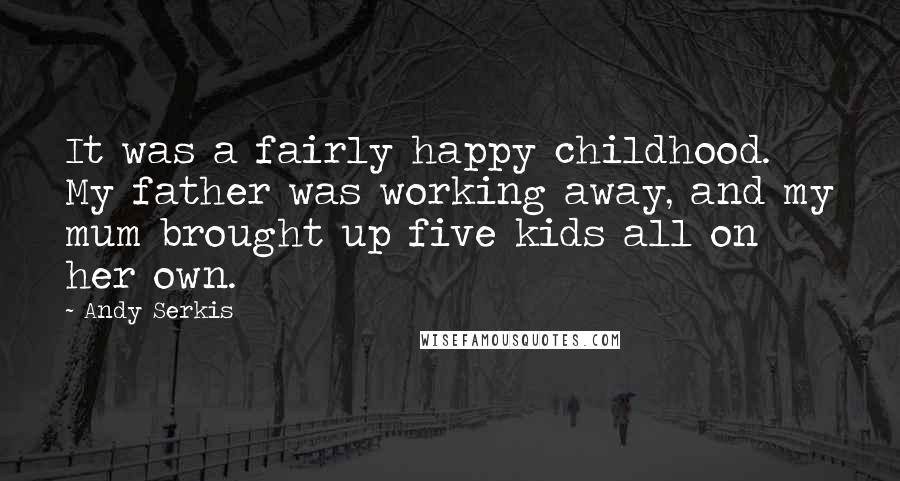 It was a fairly happy childhood. My father was working away, and my mum brought up five kids all on her own.

- Andy Serkis

WISEFAMOUSQUOTES.COM